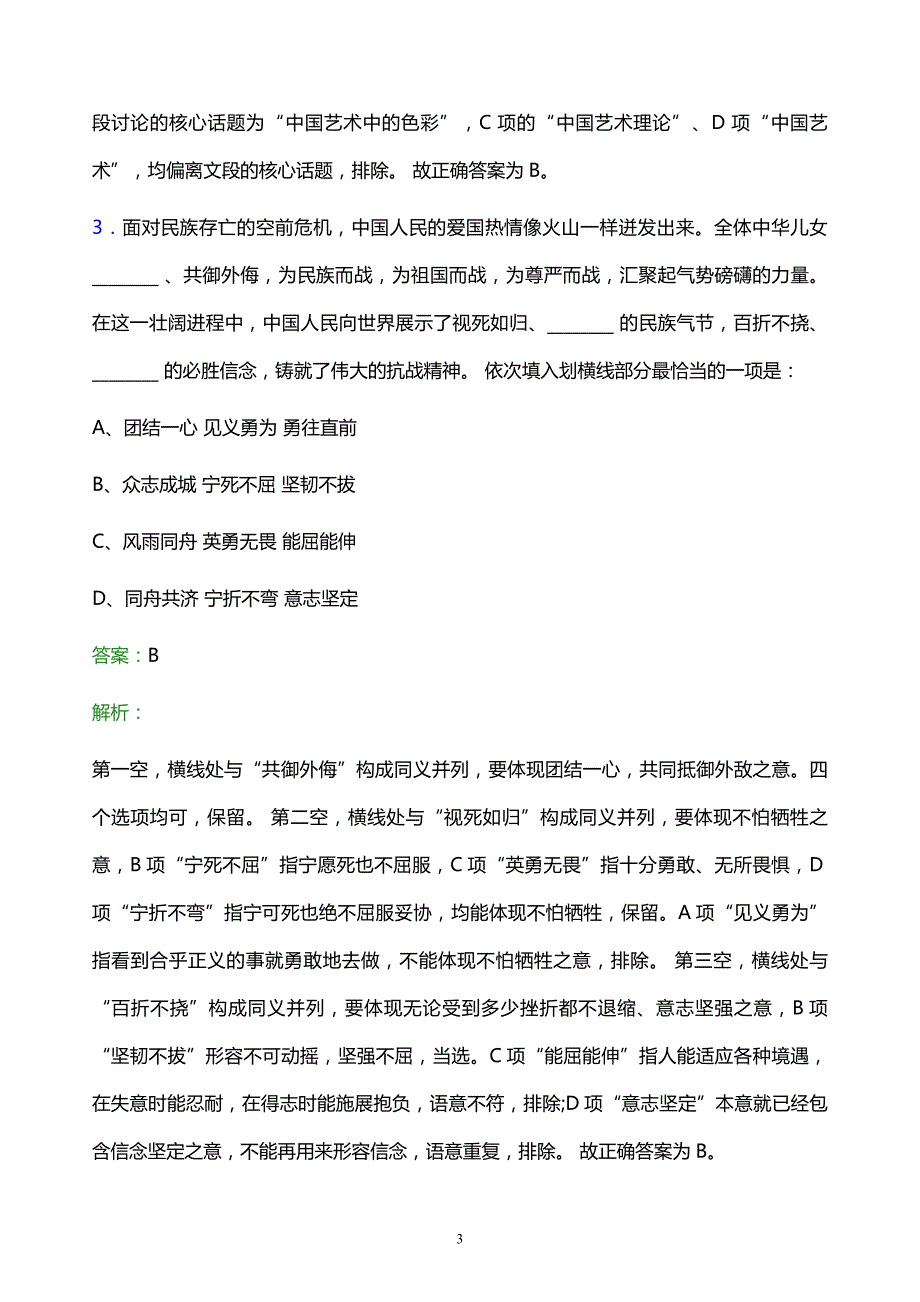 段讨论的核心话题为“中国艺术中的色彩”，C 项的“中国艺术理论”、D 项“中国艺术”，均偏离文段的核心话题，排除。 故正确答案为 B。

3．面对民族存亡的空前危机，中国人民的爱国热情像火山一样迸发出来。全体中华儿女 ________ 、共御外侮，为民族而战，为祖国而战，为尊严而战，汇聚起气势磅礴的力量。在这一壮阔进程中，中国人民向世界展示了视死如归、________ 的民族气节，百折不挠、________ 的必胜信念，铸就了伟大的抗战精神。 依次填入划横线部分最恰当的一项是：

A、团结一心 见义勇为 勇往直前

B、众志成城 宁死不屈 坚韧不拔

C、风雨同舟 英勇无畏 能屈能伸

D、同舟共济 宁折不弯 意志坚定

答案：B

解析：

第一空，横线处与“共御外侮”构成同义并列，要体现团结一心，共同抵御外敌之意。四个选项均可，保留。 第二空，横线处与“视死如归”构成同义并列，要体现不怕牺牲之意，B 项“宁死不屈”指宁愿死也不屈服，C 项“英勇无畏”指十分勇敢、无所畏惧，D 项“宁折不弯”指宁可死也绝不屈服妥协，均能体现不怕牺牲，保留。A 项“见义勇为”指看到合乎正义的事就勇敢地去做，不能体现不怕牺牲之意，排除。 第三空，横线处与“百折不挠”构成同义并列，要体现无论受到多少挫折都不退缩、意志坚强之意，B 项“坚韧不拔”形容不可动摇，坚强不屈，当选。C 项“能屈能伸”指人能适应各种境遇，在失意时能忍耐，在得志时能施展抱负，语意不符，排除;D 项“意志坚定”本意就已经包含信念坚定之意，不能再用来形容信念，语意重复，排除。 故正确答案为 B。

3